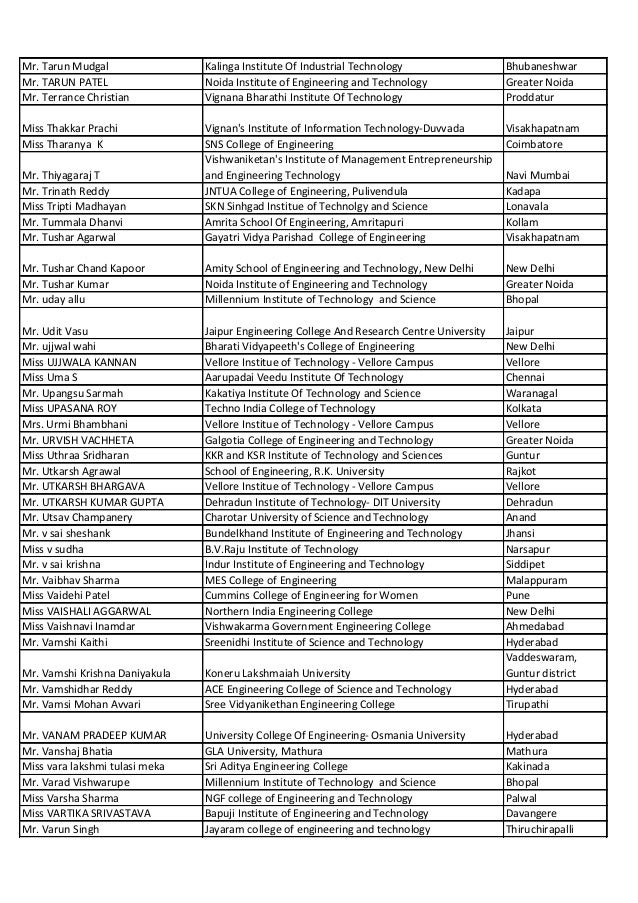 | | | |
|---|---|---|
| Mr. Tarun Mudgal | Kalinga Institute Of Industrial Technology | Bhubaneshwar |
| Mr. TARUN PATEL | Noida Institute of Engineering and Technology | Greater Noida |
| Mr. Terrance Christian | Vignana Bharathi Institute Of Technology | Proddatur |
| Miss Thakkar Prachi | Vignan's Institute of Information Technology-Duvvada | Visakhapatnam |
| Miss Tharanya K | SNS College of Engineering | Coimbatore |
| Mr. Thiyagaraj T | Vishwaniketan's Institute of Management Entrepreneurship and Engineering Technology | Navi Mumbai |
| Mr. Trinath Reddy | JNTUA College of Engineering, Pulivendula | Kadapa |
| Miss Tripti Madhayan | SKN Sinhgad Institue of Technolgy and Science | Lonavala |
| Mr. Tummala Dhanvi | Amrita School Of Engineering, Amritapuri | Kollam |
| Mr. Tushar Agarwal | Gayatri Vidya Parishad College of Engineering | Visakhapatnam |
| Mr. Tushar Chand Kapoor | Amity School of Engineering and Technology, New Delhi | New Delhi |
| Mr. Tushar Kumar | Noida Institute of Engineering and Technology | Greater Noida |
| Mr. uday allu | Millennium Institute of Technology and Science | Bhopal |
| Mr. Udit Vasu | Jaipur Engineering College And Research Centre University | Jaipur |
| Mr. ujjwal wahi | Bharati Vidyapeeth's College of Engineering | New Delhi |
| Miss UJJWALA KANNAN | Vellore Institue of Technology - Vellore Campus | Vellore |
| Miss Uma S | Aarupadai Veedu Institute Of Technology | Chennai |
| Mr. Upangsu Sarmah | Kakatiya Institute Of Technology and Science | Waranagal |
| Miss UPASANA ROY | Techno India College of Technology | Kolkata |
| Mrs. Urmi Bhambhani | Vellore Institue of Technology - Vellore Campus | Vellore |
| Mr. URVISH VACHHETA | Galgotia College of Engineering and Technology | Greater Noida |
| Miss Uthraa Sridharan | KKR and KSR Institute of Technology and Sciences | Guntur |
| Mr. Utkarsh Agrawal | School of Engineering, R.K. University | Rajkot |
| Mr. UTKARSH BHARGAVA | Vellore Institue of Technology - Vellore Campus | Vellore |
| Mr. UTKARSH KUMAR GUPTA | Dehradun Institute of Technology- DIT University | Dehradun |
| Mr. Utsav Champanery | Charotar University of Science and Technology | Anand |
| Mr. v sai sheshank | Bundelkhand Institute of Engineering and Technology | Jhansi |
| Miss v sudha | B.V.Raju Institute of Technology | Narsapur |
| Mr. v sai krishna | Indur Institute of Engineering and Technology | Siddipet |
| Mr. Vaibhav Sharma | MES College of Engineering | Malappuram |
| Miss Vaidehi Patel | Cummins College of Engineering for Women | Pune |
| Miss VAISHALI AGGARWAL | Northern India Engineering College | New Delhi |
| Miss Vaishnavi Inamdar | Vishwakarma Government Engineering College | Ahmedabad |
| Mr. Vamshi Kaithi | Sreenidhi Institute of Science and Technology | Hyderabad |
| Mr. Vamshi Krishna Daniyakula | Koneru Lakshmaiah University | Vaddeswaram, Guntur district |
| Mr. Vamshidhar Reddy | ACE Engineering College of Science and Technology | Hyderabad |
| Mr. Vamsi Mohan Avvari | Sree Vidyanikethan Engineering College | Tirupathi |
| Mr. VANAM PRADEEP KUMAR | University College Of Engineering- Osmania University | Hyderabad |
| Mr. Vanshaj Bhatia | GLA University, Mathura | Mathura |
| Miss vara lakshmi tulasi meka | Sri Aditya Engineering College | Kakinada |
| Mr. Varad Vishwarupe | Millennium Institute of Technology and Science | Bhopal |
| Miss Varsha Sharma | NGF college of Engineering and Technology | Palwal |
| Miss VARTIKA SRIVASTAVA | Bapuji Institute of Engineering and Technology | Davangere |
| Mr. Varun Singh | Jayaram college of engineering and technology | Thiruchirapalli |